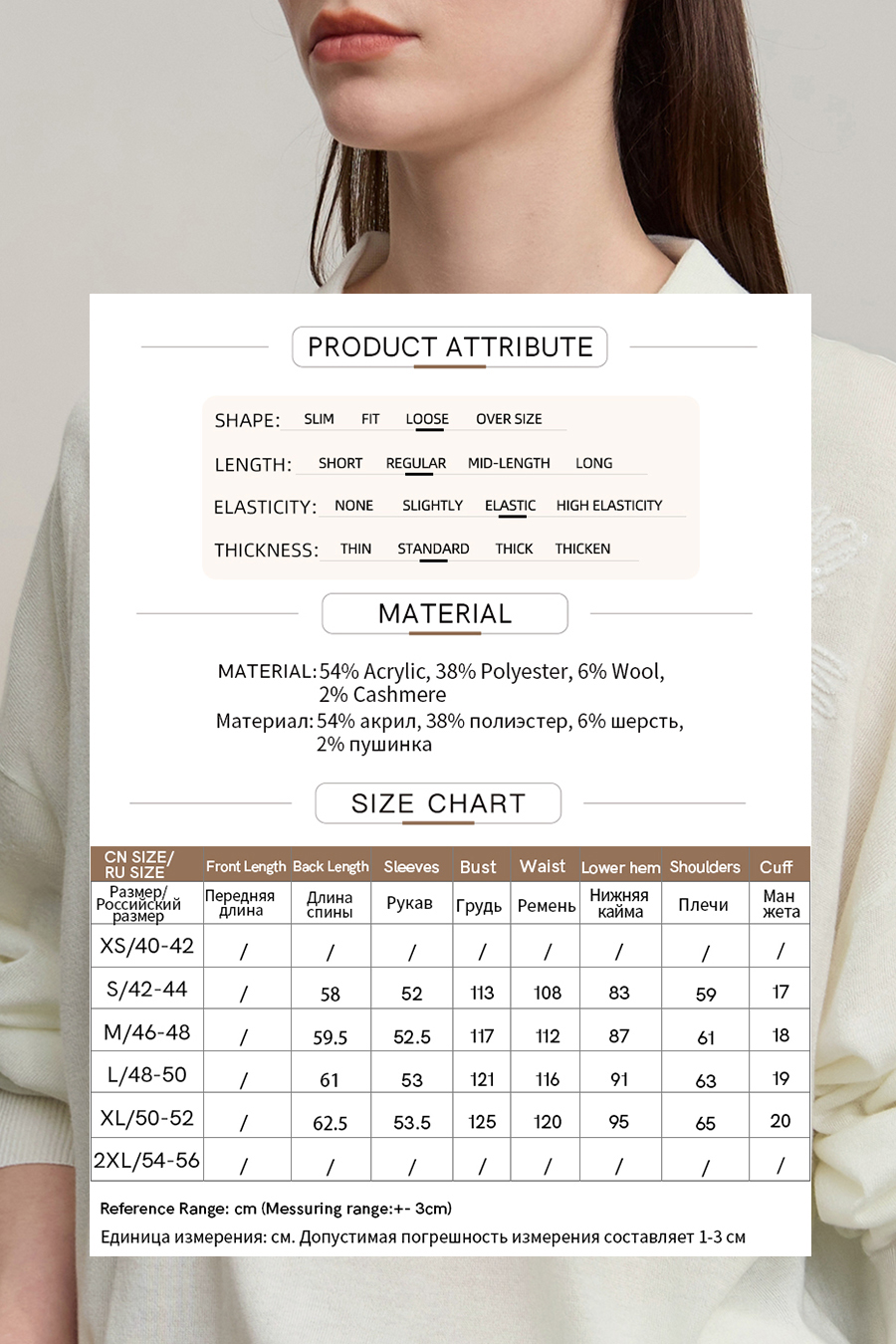 PRODUCT ATTRIBUTE

SHAPE: SLIM FIT LOOSE OVER SIZE

LENGTH: SHORT REGULAR MID-LENGTH LONG

ELASTICITY: NONE SLIGHTLY ELASTIC HIGH ELASTICITY

THICKNESS: THIN STANDARD THICK THICKEN

MATERIAL

MATERIAL: 54% Acrylic, 38% Polyester, 6% Wool, 2% Cashmere

Материал: 54% акрил, 38% полиэстер, 6% шерсть, 2% пушинка

SIZE CHART

| CN SIZE/ RU SIZE | Front Length | Back Length | Sleeves | Bust | Waist | Lower hem | Shoulders | Cuff |
|---|---|---|---|---|---|---|---|---|
| Размер/ Российский размер | Передняя длина | Длина спины | Рукав | Грудь | Ремень | Нижняя кайма | Плечи | Манжета |
| XS/40-42 | / | / | / | / | / | / | / | / |
| S/42-44 | / | 58 | 52 | 113 | 108 | 83 | 59 | 17 |
| M/46-48 | / | 59.5 | 52.5 | 117 | 112 | 87 | 61 | 18 |
| L/48-50 | / | 61 | 53 | 121 | 116 | 91 | 63 | 19 |
| XL/50-52 | / | 62.5 | 53.5 | 125 | 120 | 95 | 65 | 20 |
| 2XL/54-56 | / | / | / | / | / | / | / | / |

Reference Range: cm (Messuring range:+- 3cm)

Единица измерения: см. Допустимая погрешность измерения составляет 1-3 см